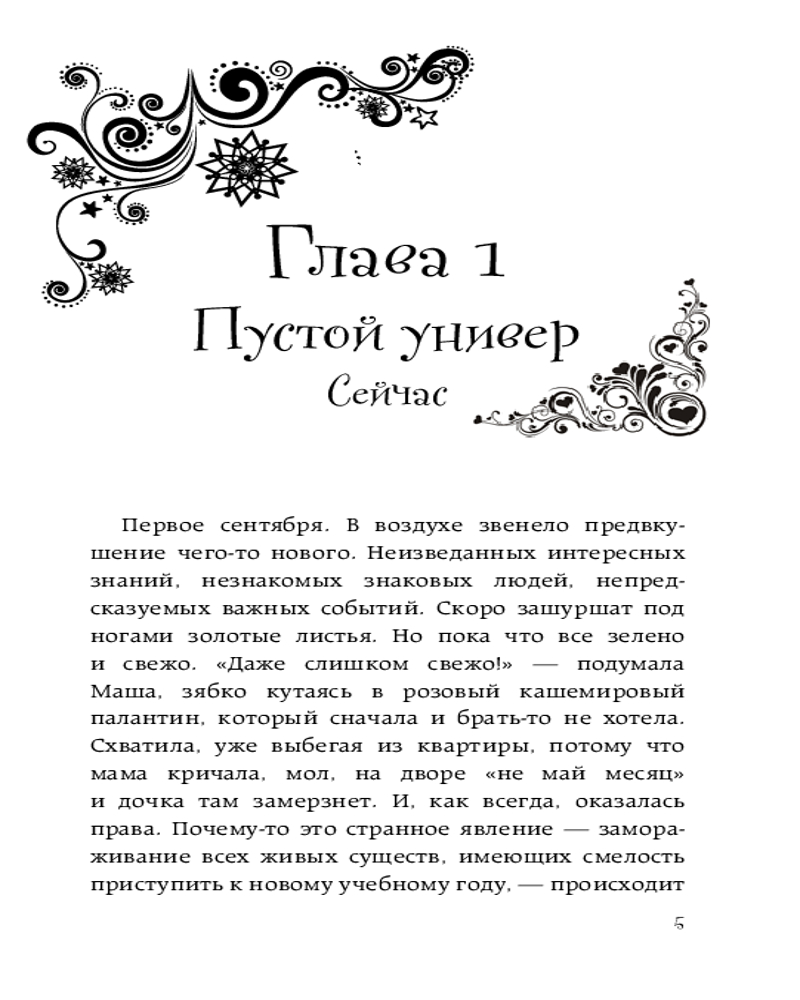 Глава 1
Пустой универ
Сейчас

Первое сентября. В воздухе звенело предвкушение чего-то нового. Неизведанных интересных знаний, незнакомых знаковых людей, непредсказуемых важных событий. Скоро зашуршат под ногами золотые листья. Но пока что все зелено и свежо. «Даже слишком свежо!» — подумала Маша, зябко кутаясь в розовый кашемировый палантин, который сначала и брать-то не хотела. Схватила, уже выбегая из квартиры, потому что мама кричала, мол, на дворе «не май месяц» и дочка там замерзнет. И, как всегда, оказалась права. Почему-то это странное явление — замораживание всех живых существ, имеющих смелость приступить к новому учебному году, — происходит

5